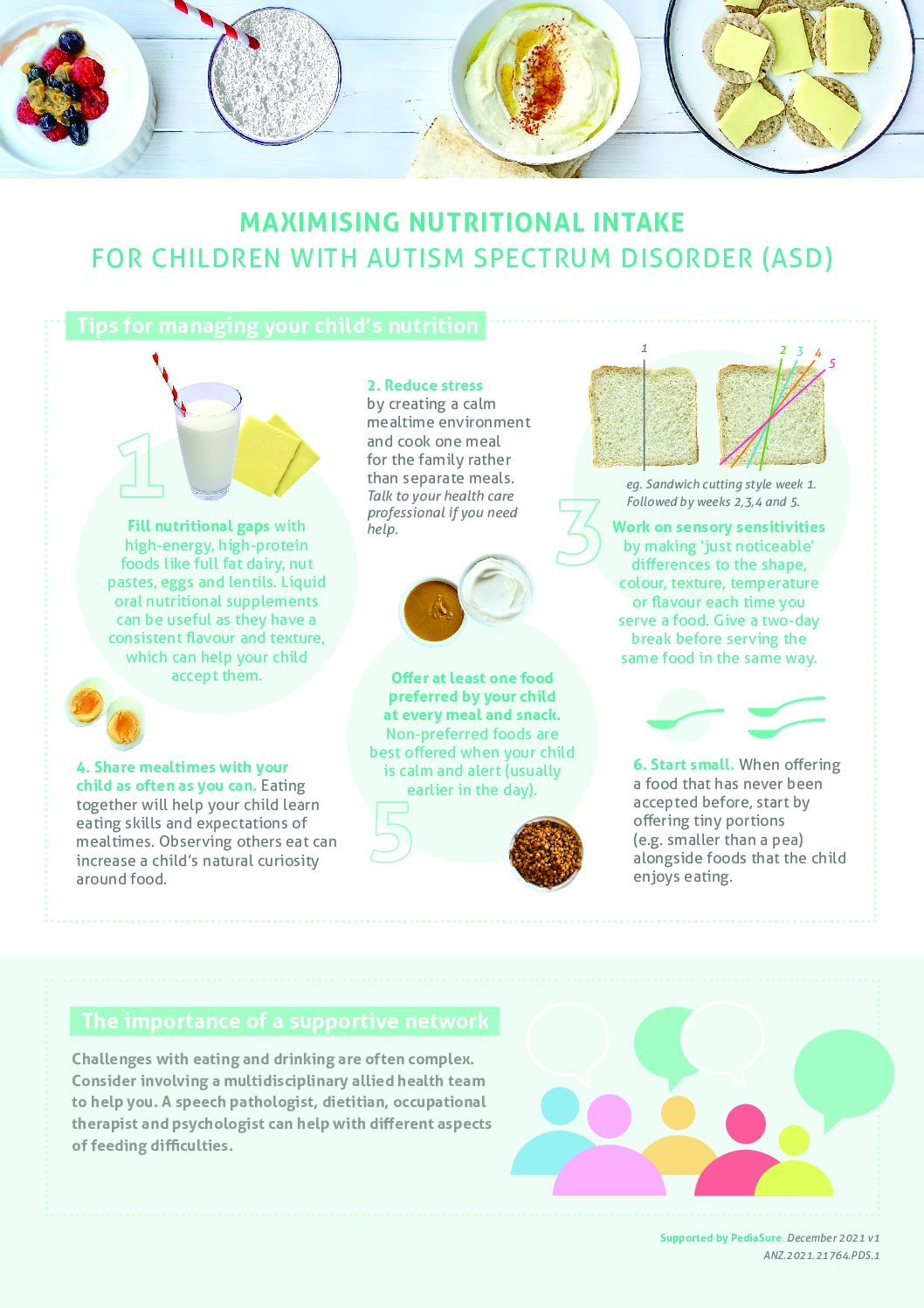 MAXIMISING NUTRITIONAL INTAKE
FOR CHILDREN WITH AUTISM SPECTRUM DISORDER (ASD)

Tips for managing your child's nutrition

1

Fill nutritional gaps with high-energy, high-protein foods like full fat dairy, nut pastes, eggs and lentils. Liquid oral nutritional supplements can be useful as they have a consistent flavour and texture, which can help your child accept them.

2. Reduce stress by creating a calm mealtime environment and cook one meal for the family rather than separate meals. Talk to your health care professional if you need help.

1 2 3 4 5

eg. Sandwich cutting style week 1. Followed by weeks 2,3,4 and 5.

3

Work on sensory sensitivities by making 'just noticeable' differences to the shape, colour, texture, temperature or flavour each time you serve a food. Give a two-day break before serving the same food in the same way.

4. Share mealtimes with your child as often as you can. Eating together will help your child learn eating skills and expectations of mealtimes. Observing others eat can increase a child's natural curiosity around food.

Offer at least one food preferred by your child at every meal and snack. Non-preferred foods are best offered when your child is calm and alert (usually earlier in the day).

5

6. Start small. When offering a food that has never been accepted before, start by offering tiny portions (e.g. smaller than a pea) alongside foods that the child enjoys eating.

The importance of a supportive network

Challenges with eating and drinking are often complex. Consider involving a multidisciplinary allied health team to help you. A speech pathologist, dietitian, occupational therapist and psychologist can help with different aspects of feeding difficulties.

Supported by PediaSure. December 2021 v1
ANZ.2021.21764.PDS.1